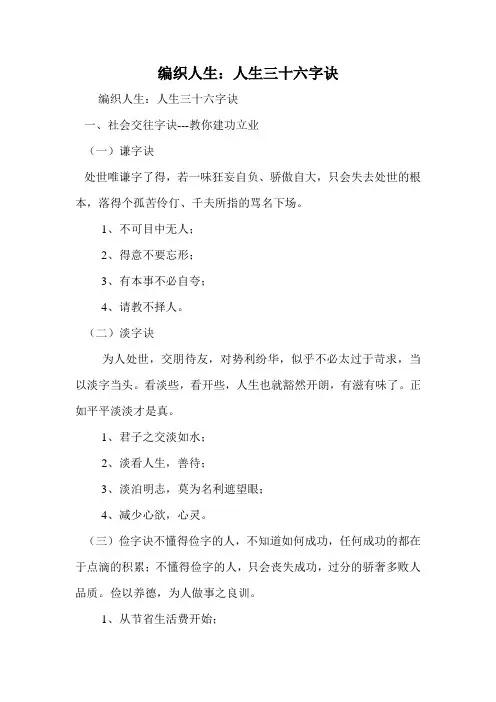 编织人生：人生三十六字诀

编织人生：人生三十六字诀

一、社会交往字诀---教你建功立业

（一）谦字诀

处世唯谦字了得，若一味狂妄自负、骄傲自大，只会失去处世的根本，落得个孤苦伶仃、千夫所指的骂名下场。

1、不可目中无人；

2、得意不要忘形；

3、有本事不必自夸；

4、请教不择人。

（二）淡字诀

为人处世，交朋待友，对势利纷华，似乎不必太过于苛求，当以淡字当头。看淡些，看开些，人生也就豁然开朗，有滋有味了。正如平平淡淡才是真。

1、君子之交淡如水；

2、淡看人生，善待；

3、淡泊明志，莫为名利遮望眼；

4、减少心欲，心灵。

（三）俭字诀不懂得俭字的人，不知道如何成功，任何成功的都在于点滴的积累；不懂得俭字的人，只会丧失成功，过分的骄奢多败人品质。俭以养德，为人做事之良训。

1、从节省生活费开始；